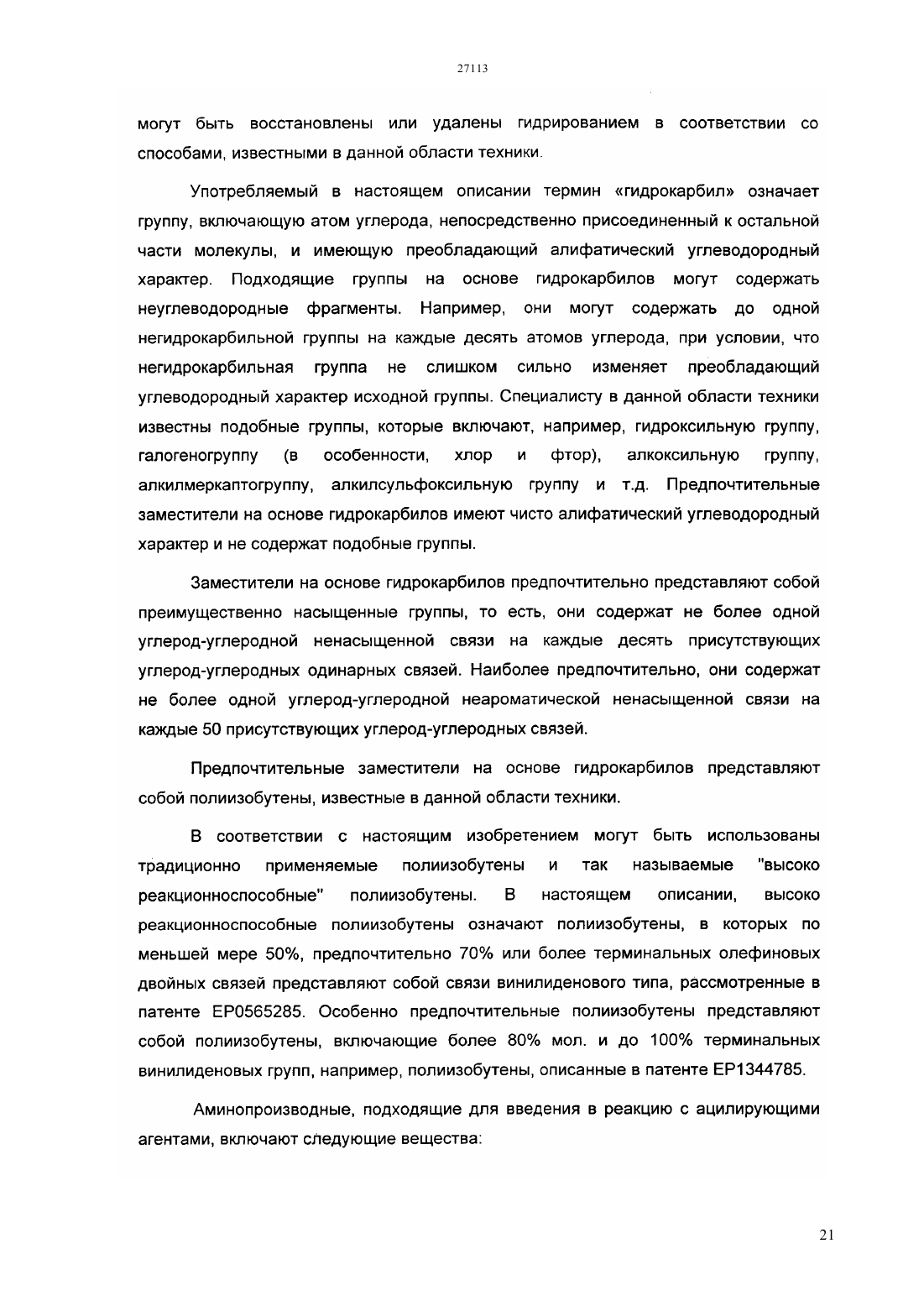 27113

могут быть восстановлены или удалены гидрированием в соответствии со способами, известными в данной области техники.

Употребляемый в настоящем описании термин «гидрокарбил» означает группу, включающую атом углерода, непосредственно присоединенный к остальной части молекулы, и имеющую преобладающий алифатический углеводородный характер. Подходящие группы на основе гидрокарбилов могут содержать неуглеводородные фрагменты. Например, они могут содержать до одной негидрокарбильной группы на каждые десять атомов углерода, при условии, что негидрокарбильная группа не слишком сильно изменяет преобладающий углеводородный характер исходной группы. Специалисту в данной области техники известны подобные группы, которые включают, например, гидроксильную группу, галогеногруппу (в особенности, хлор и фтор), алкоксильную группу, алкилмеркаптогруппу, алкилсульфоксильную группу и т.д. Предпочтительные заместители на основе гидрокарбилов имеют чисто алифатический углеводородный характер и не содержат подобные группы.

Заместители на основе гидрокарбилов предпочтительно представляют собой преимущественно насыщенные группы, то есть, они содержат не более одной углерод-углеродной ненасыщенной связи на каждые десять присутствующих углерод-углеродных одинарных связей. Наиболее предпочтительно, они содержат не более одной углерод-углеродной неароматической ненасыщенной связи на каждые 50 присутствующих углерод-углеродных связей.

Предпочтительные заместители на основе гидрокарбилов представляют собой полиизобутены, известные в данной области техники.

В соответствии с настоящим изобретением могут быть использованы традиционно применяемые полиизобутены и так называемые "высоко реакционноспособные" полиизобутены. В настоящем описании, высоко реакционноспособные полиизобутены означают полиизобутены, в которых по меньшей мере 50%, предпочтительно 70% или более терминальных олефиновых двойных связей представляют собой связи винилиденового типа, рассмотренные в патенте EP0565285. Особенно предпочтительные полиизобутены представляют собой полиизобутены, включающие более 80% мол. и до 100% терминальных винилиденовых групп, например, полиизобутены, описанные в патенте EP1344785.

Аминопроизводные, подходящие для введения в реакцию с ацилирующими агентами, включают следующие вещества:

21